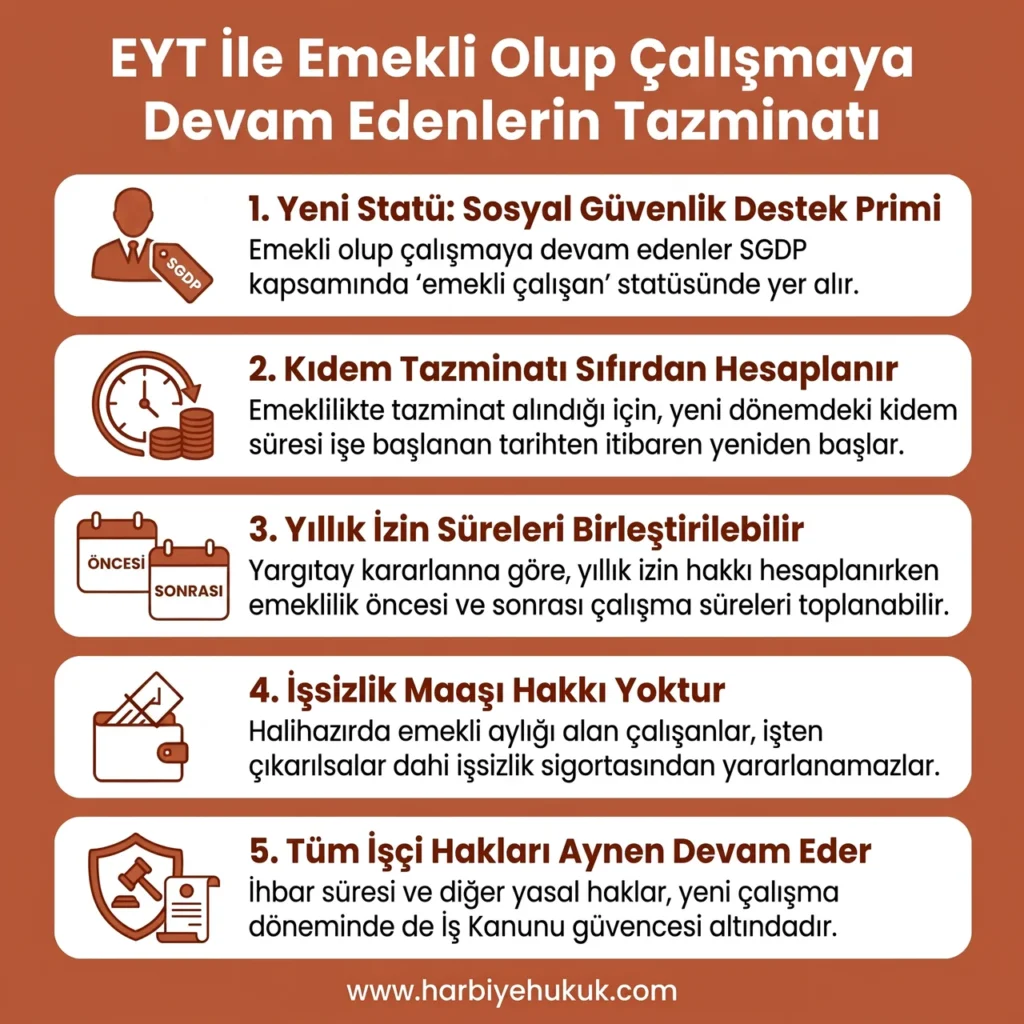 EYT İle Emekli Olup Çalışmaya Devam Edenlerin Tazminatı

SGDP

1. Yeni Statü: Sosyal Güvenlik Destek Primi
Emekli olup çalışmaya devam edenler SGDP kapsamında 'emekli çalışan' statüsünde yer alır.

2. Kıdem Tazminatı Sıfırdan Hesaplanır
Emeklilikte tazminat alındığı için, yeni dönemdeki kidem süresi işe başlanan tarihten itibaren yeniden başlar.

ÖNCESİ
SONRASI

3. Yıllık İzin Süreleri Birleştirilebilir
Yargıtay kararlanna göre, yıllık izin hakkı hesaplanırken emeklilik öncesi ve sonrası çalışma süreleri toplanabilir.

4. İşsizlik Maaşı Hakkı Yoktur
Halihazırda emekli aylığı alan çalışanlar, işten çıkarılsalar dahi işsizlik sigortasından yararlanamazlar.

5. Tüm İşçi Hakları Aynen Devam Eder
İhbar süresi ve diğer yasal haklar, yeni çalışma döneminde de İş Kanunu güvencesi altındadır.

www.harbiyehukuk.com